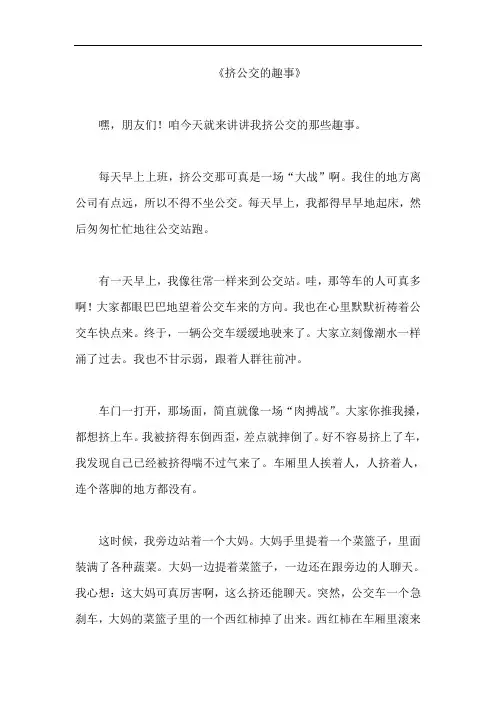 《挤公交的趣事》

嘿，朋友们！咱今天就来讲讲我挤公交的那些趣事。

每天早上上班，挤公交那可真是一场“大战”啊。我住的地方离公司有点远，所以不得不坐公交。每天早上，我都得早早地起床，然后匆匆忙忙地往公交站跑。

有一天早上，我像往常一样来到公交站。哇，那等车的人可真多啊！大家都眼巴巴地望着公交车来的方向。我也在心里默默祈祷着公交车快点来。终于，一辆公交车缓缓地驶来了。大家立刻像潮水一样涌了过去。我也不甘示弱，跟着人群往前冲。

车门一打开，那场面，简直就像一场“肉搏战”。大家你推我搡，都想挤上车。我被挤得东倒西歪，差点就摔倒了。好不容易挤上了车，我发现自己已经被挤得喘不过气来了。车厢里人挨着人，人挤着人，连个落脚的地方都没有。

这时候，我旁边站着一个大妈。大妈手里提着一个菜篮子，里面装满了各种蔬菜。大妈一边提着菜篮子，一边还在跟旁边的人聊天。我心想：这大妈可真厉害啊，这么挤还能聊天。突然，公交车一个急刹车，大妈的菜篮子里的一个西红柿掉了出来。西红柿在车厢里滚来